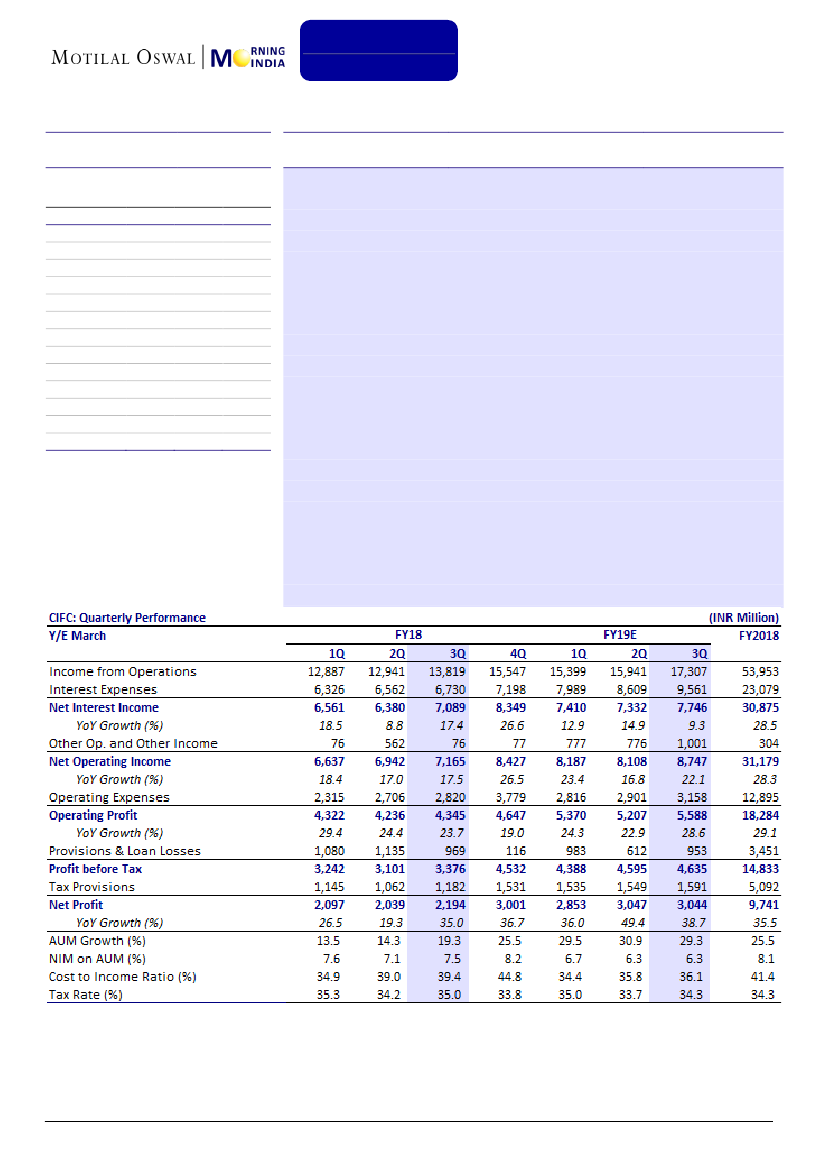 MOTILAL OSWAL | MORNING INDIA

CIFC: Quarterly Performance (INR Million)

| Y/E March | FY18 | | | | FY19E | | | FY2018 |
|---|---|---|---|---|---|---|---|---|
| | 1Q | 2Q | 3Q | 4Q | 1Q | 2Q | 3Q | |
| Income from Operations | 12,887 | 12,941 | 13,819 | 15,547 | 15,399 | 15,941 | 17,307 | 53,953 |
| Interest Expenses | 6,326 | 6,562 | 6,730 | 7,198 | 7,989 | 8,609 | 9,561 | 23,079 |
| Net Interest Income | 6,561 | 6,380 | 7,089 | 8,349 | 7,410 | 7,332 | 7,746 | 30,875 |
| YoY Growth (%) | 18.5 | 8.8 | 17.4 | 26.6 | 12.9 | 14.9 | 9.3 | 28.5 |
| Other Op. and Other Income | 76 | 562 | 76 | 77 | 777 | 776 | 1,001 | 304 |
| Net Operating Income | 6,637 | 6,942 | 7,165 | 8,427 | 8,187 | 8,108 | 8,747 | 31,179 |
| YoY Growth (%) | 18.4 | 17.0 | 17.5 | 26.5 | 23.4 | 16.8 | 22.1 | 28.3 |
| Operating Expenses | 2,315 | 2,706 | 2,820 | 3,779 | 2,816 | 2,901 | 3,158 | 12,895 |
| Operating Profit | 4,322 | 4,236 | 4,345 | 4,647 | 5,370 | 5,207 | 5,588 | 18,284 |
| YoY Growth (%) | 29.4 | 24.4 | 23.7 | 19.0 | 24.3 | 22.9 | 28.6 | 29.1 |
| Provisions & Loan Losses | 1,080 | 1,135 | 969 | 116 | 983 | 612 | 953 | 3,451 |
| Profit before Tax | 3,242 | 3,101 | 3,376 | 4,532 | 4,388 | 4,595 | 4,635 | 14,833 |
| Tax Provisions | 1,145 | 1,062 | 1,182 | 1,531 | 1,535 | 1,549 | 1,591 | 5,092 |
| Net Profit | 2,097 | 2,039 | 2,194 | 3,001 | 2,853 | 3,047 | 3,044 | 9,741 |
| YoY Growth (%) | 26.5 | 19.3 | 35.0 | 36.7 | 36.0 | 49.4 | 38.7 | 35.5 |
| AUM Growth (%) | 13.5 | 14.3 | 19.3 | 25.5 | 29.5 | 30.9 | 29.3 | 25.5 |
| NIM on AUM (%) | 7.6 | 7.1 | 7.5 | 8.2 | 6.7 | 6.3 | 6.3 | 8.1 |
| Cost to Income Ratio (%) | 34.9 | 39.0 | 39.4 | 44.8 | 34.4 | 35.8 | 36.1 | 41.4 |
| Tax Rate (%) | 35.3 | 34.2 | 35.0 | 33.8 | 35.0 | 33.7 | 34.3 | 34.3 |